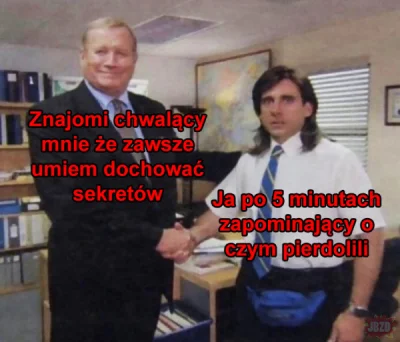 Znajomi chwalący mnie że zawsze umiem dochować sekretów

Ja po 5 minutach zapominający o czym pierdolili

JBZD